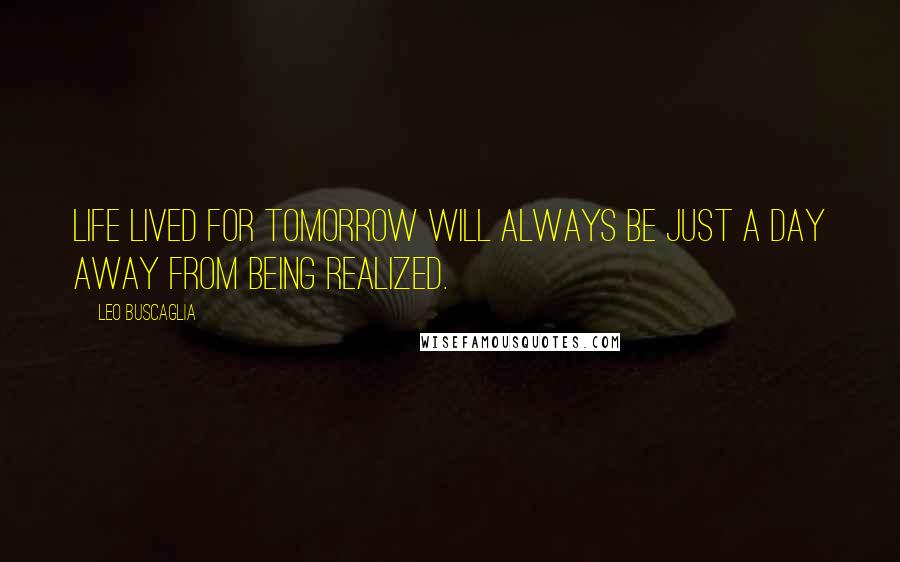 LIFE LIVED FOR TOMORROW WILL ALWAYS BE JUST A DAY AWAY FROM BEING REALIZED.

LEO BUSCAGLIA

WISEFAMOUSQUOTES.COM